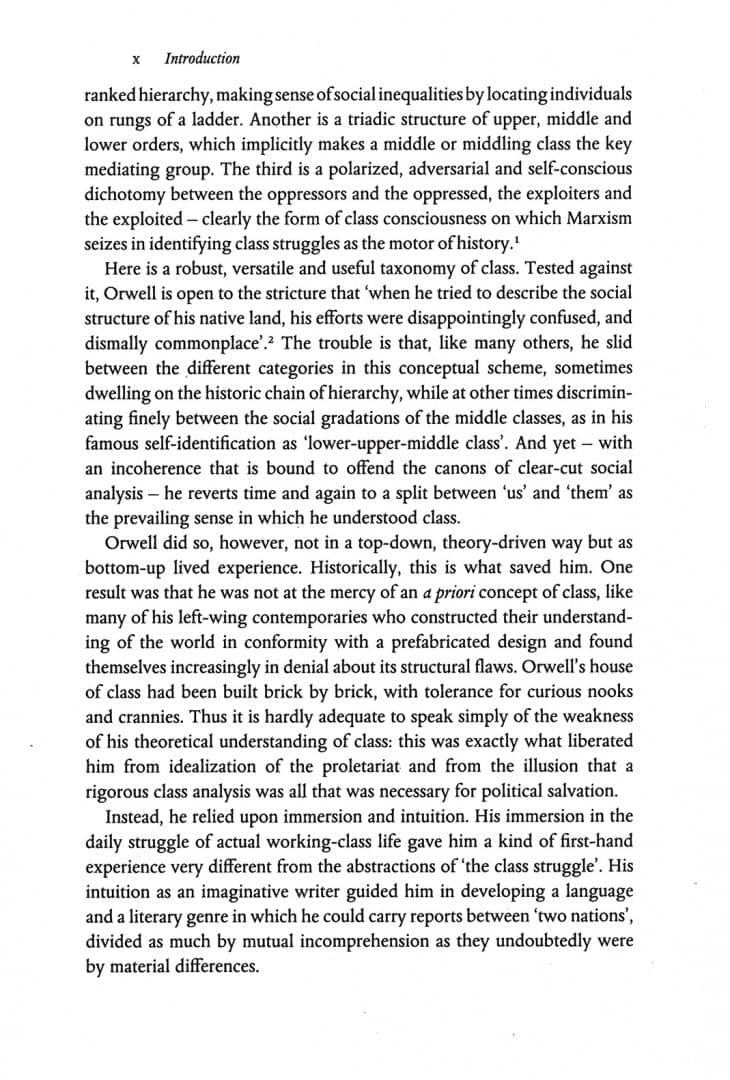 x Introduction

ranked hierarchy, making sense of social inequalities by locating individuals on rungs of a ladder. Another is a triadic structure of upper, middle and lower orders, which implicitly makes a middle or middling class the key mediating group. The third is a polarized, adversarial and self-conscious dichotomy between the oppressors and the oppressed, the exploiters and the exploited – clearly the form of class consciousness on which Marxism seizes in identifying class struggles as the motor of history.$^{1}$

Here is a robust, versatile and useful taxonomy of class. Tested against it, Orwell is open to the stricture that 'when he tried to describe the social structure of his native land, his efforts were disappointingly confused, and dismally commonplace'.$^{2}$ The trouble is that, like many others, he slid between the different categories in this conceptual scheme, sometimes dwelling on the historic chain of hierarchy, while at other times discriminating finely between the social gradations of the middle classes, as in his famous self-identification as 'lower-upper-middle class'. And yet – with an incoherence that is bound to offend the canons of clear-cut social analysis – he reverts time and again to a split between 'us' and 'them' as the prevailing sense in which he understood class.

Orwell did so, however, not in a top-down, theory-driven way but as bottom-up lived experience. Historically, this is what saved him. One result was that he was not at the mercy of an a priori concept of class, like many of his left-wing contemporaries who constructed their understanding of the world in conformity with a prefabricated design and found themselves increasingly in denial about its structural flaws. Orwell's house of class had been built brick by brick, with tolerance for curious nooks and crannies. Thus it is hardly adequate to speak simply of the weakness of his theoretical understanding of class: this was exactly what liberated him from idealization of the proletariat and from the illusion that a rigorous class analysis was all that was necessary for political salvation.

Instead, he relied upon immersion and intuition. His immersion in the daily struggle of actual working-class life gave him a kind of first-hand experience very different from the abstractions of 'the class struggle'. His intuition as an imaginative writer guided him in developing a language and a literary genre in which he could carry reports between 'two nations', divided as much by mutual incomprehension as they undoubtedly were by material differences.